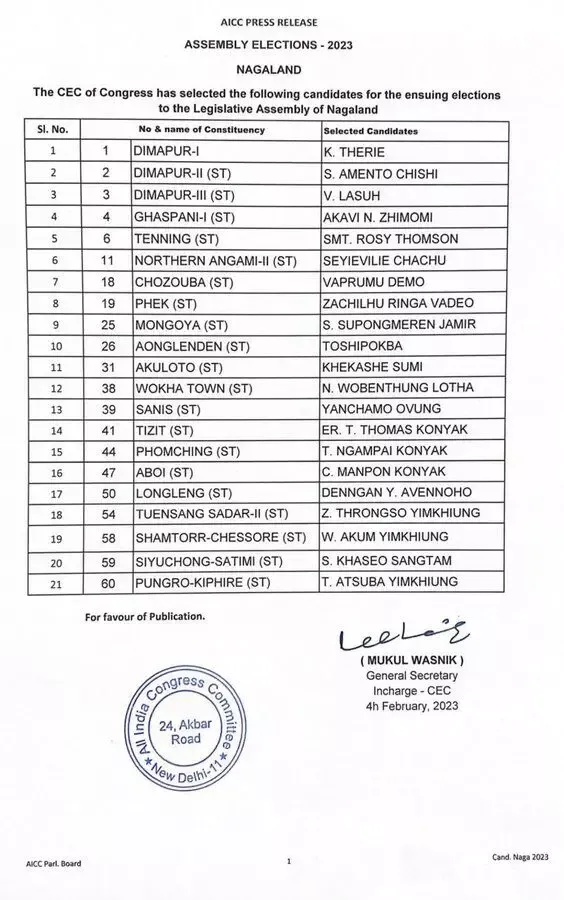 AICC PRESS RELEASE

ASSEMBLY ELECTIONS - 2023

NAGALAND

The CEC of Congress has selected the following candidates for the ensuing elections to the Legislative Assembly of Nagaland

| Sl. No. | No & name of Constituency | | Selected Candidates |
|---|---|---|---|
| 1 | 1 | DIMAPUR-I | K. THERIE |
| 2 | 2 | DIMAPUR-II (ST) | S. AMENTO CHISHI |
| 3 | 3 | DIMAPUR-III (ST) | V. LASUH |
| 4 | 4 | GHASPANI-I (ST) | AKAVI N. ZHIMOMI |
| 5 | 6 | TENNING (ST) | SMT. ROSY THOMSON |
| 6 | 11 | NORTHERN ANGAMI-II (ST) | SEYIEVILIE CHACHU |
| 7 | 18 | CHOZOUBA (ST) | VAPRUMU DEMO |
| 8 | 19 | PHEK (ST) | ZACHILHU RINGA VADEO |
| 9 | 25 | MONGOYA (ST) | S. SUPONGMEREN JAMIR |
| 10 | 26 | AONGLENDEN (ST) | TOSHIPOKBA |
| 11 | 31 | AKULOTO (ST) | KHEKASHE SUMI |
| 12 | 38 | WOKHA TOWN (ST) | N. WOBENTHUNG LOTHA |
| 13 | 39 | SANIS (ST) | YANCHAMO OVUNG |
| 14 | 41 | TIZIT (ST) | ER. T. THOMAS KONYAK |
| 15 | 44 | PHOMCHING (ST) | T. NGAMPAI KONYAK |
| 16 | 47 | ABOI (ST) | C. MANPON KONYAK |
| 17 | 50 | LONGLENG (ST) | DENNGAN Y. AVENNOHO |
| 18 | 54 | TUENSANG SADAR-II (ST) | Z. THRONGSO YIMKHIUNG |
| 19 | 58 | SHAMTORR-CHESSORE (ST) | W. AKUM YIMKHIUNG |
| 20 | 59 | SIYUCHONG-SATIMI (ST) | S. KHASEO SANGTAM |
| 21 | 60 | PUNGRO-KIPHIRE (ST) | T. ATSUBA YIMKHIUNG |

For favour of Publication.

( MUKUL WASNIK )
General Secretary
Incharge - CEC
4h February, 2023

All India Congress Committee
24, Akbar Road
New Delhi-11

AICC Parl. Board

1

Cand. Naga 2023